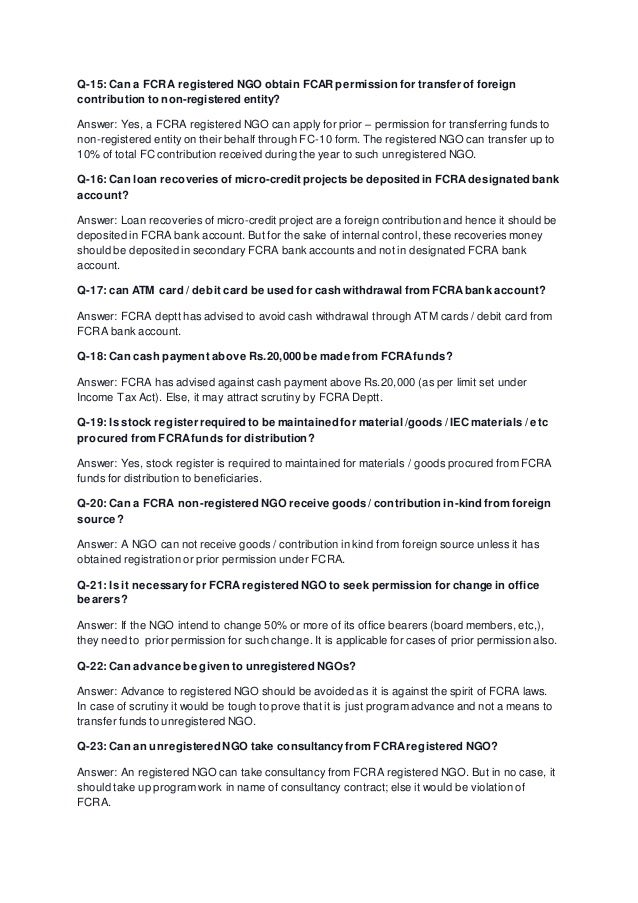 Q-15: Can a FCRA registered NGO obtain FCAR permission for transfer of foreign contribution to non-registered entity?

Answer: Yes, a FCRA registered NGO can apply for prior – permission for transferring funds to non-registered entity on their behalf through FC-10 form. The registered NGO can transfer up to 10% of total FC contribution received during the year to such unregistered NGO.

Q-16: Can loan recoveries of micro-credit projects be deposited in FCRA designated bank account?

Answer: Loan recoveries of micro-credit project are a foreign contribution and hence it should be deposited in FCRA bank account. But for the sake of internal control, these recoveries money should be deposited in secondary FCRA bank accounts and not in designated FCRA bank account.

Q-17: can ATM card / debit card be used for cash withdrawal from FCRA bank account?

Answer: FCRA deptt has advised to avoid cash withdrawal through ATM cards / debit card from FCRA bank account.

Q-18: Can cash payment above Rs.20,000 be made from FCRA funds?

Answer: FCRA has advised against cash payment above Rs.20,000 (as per limit set under Income Tax Act). Else, it may attract scrutiny by FCRA Deptt.

Q-19: Is stock register required to be maintained for material /goods / IEC materials / etc procured from FCRA funds for distribution?

Answer: Yes, stock register is required to maintained for materials / goods procured from FCRA funds for distribution to beneficiaries.

Q-20: Can a FCRA non-registered NGO receive goods / contribution in-kind from foreign source?

Answer: A NGO can not receive goods / contribution in kind from foreign source unless it has obtained registration or prior permission under FCRA.

Q-21: Is it necessary for FCRA registered NGO to seek permission for change in office bearers?

Answer: If the NGO intend to change 50% or more of its office bearers (board members, etc,), they need to prior permission for such change. It is applicable for cases of prior permission also.

Q-22: Can advance be given to unregistered NGOs?

Answer: Advance to registered NGO should be avoided as it is against the spirit of FCRA laws. In case of scrutiny it would be tough to prove that it is just program advance and not a means to transfer funds to unregistered NGO.

Q-23: Can an unregistered NGO take consultancy from FCRA registered NGO?

Answer: An registered NGO can take consultancy from FCRA registered NGO. But in no case, it should take up program work in name of consultancy contract; else it would be violation of FCRA.